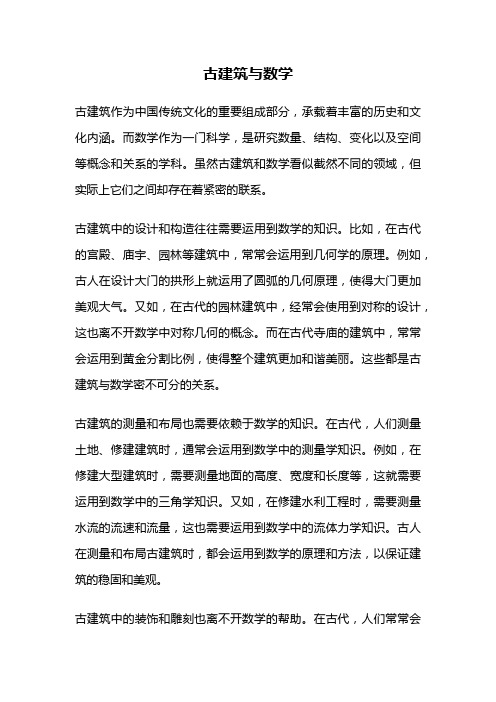 古建筑与数学

古建筑作为中国传统文化的重要组成部分，承载着丰富的历史和文化内涵。而数学作为一门科学，是研究数量、结构、变化以及空间等概念和关系的学科。虽然古建筑和数学看似截然不同的领域，但实际上它们之间却存在着紧密的联系。

古建筑中的设计和构造往往需要运用到数学的知识。比如，在古代的宫殿、庙宇、园林等建筑中，常常会运用到几何学的原理。例如，古人在设计大门的拱形上就运用了圆弧的几何原理，使得大门更加美观大气。又如，在古代的园林建筑中，经常会使用到对称的设计，这也离不开数学中对称几何的概念。而在古代寺庙的建筑中，常常会运用到黄金分割比例，使得整个建筑更加和谐美丽。这些都是古建筑与数学密不可分的关系。

古建筑的测量和布局也需要依赖于数学的知识。在古代，人们测量土地、修建建筑时，通常会运用到数学中的测量学知识。例如，在修建大型建筑时，需要测量地面的高度、宽度和长度等，这就需要运用到数学中的三角学知识。又如，在修建水利工程时，需要测量水流的流速和流量，这也需要运用到数学中的流体力学知识。古人在测量和布局古建筑时，都会运用到数学的原理和方法，以保证建筑的稳固和美观。

古建筑中的装饰和雕刻也离不开数学的帮助。在古代，人们常常会